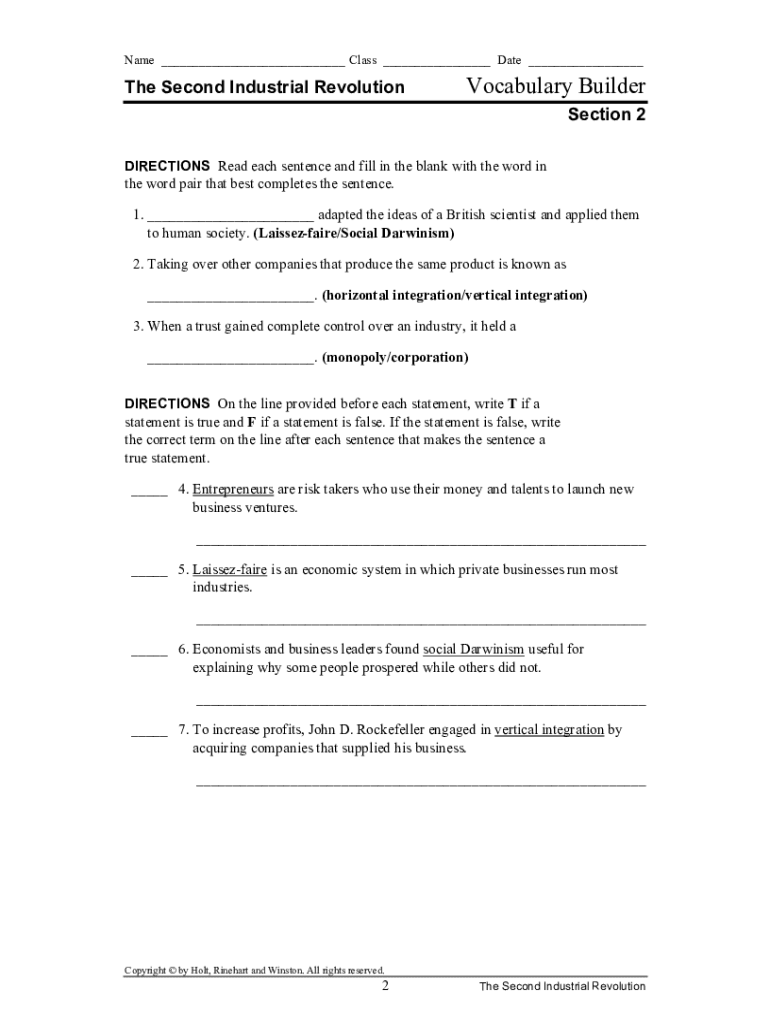 Name ___________________________ Class ________________ Date _________________

The Second Industrial Revolution

Vocabulary Builder

Section 2

DIRECTIONS Read each sentence and fill in the blank with the word in the word pair that best completes the sentence.

1. _______________________ adapted the ideas of a British scientist and applied them to human society. (Laissez-faire/Social Darwinism)

2. Taking over other companies that produce the same product is known as _______________________. (horizontal integration/vertical integration)

3. When a trust gained complete control over an industry, it held a _______________________. (monopoly/corporation)

DIRECTIONS On the line provided before each statement, write T if a statement is true and F if a statement is false. If the statement is false, write the correct term on the line after each sentence that makes the sentence a true statement.

_____ 4. Entrepreneurs are risk takers who use their money and talents to launch new business ventures.

_______________________________________________________________

_____ 5. Laissez-faire is an economic system in which private businesses run most industries.

_______________________________________________________________

_____ 6. Economists and business leaders found social Darwinism useful for explaining why some people prospered while others did not.

_______________________________________________________________

_____ 7. To increase profits, John D. Rockefeller engaged in vertical integration by acquiring companies that supplied his business.

_______________________________________________________________

Copyright © by Holt, Rinehart and Winston. All rights reserved.

2

The Second Industrial Revolution